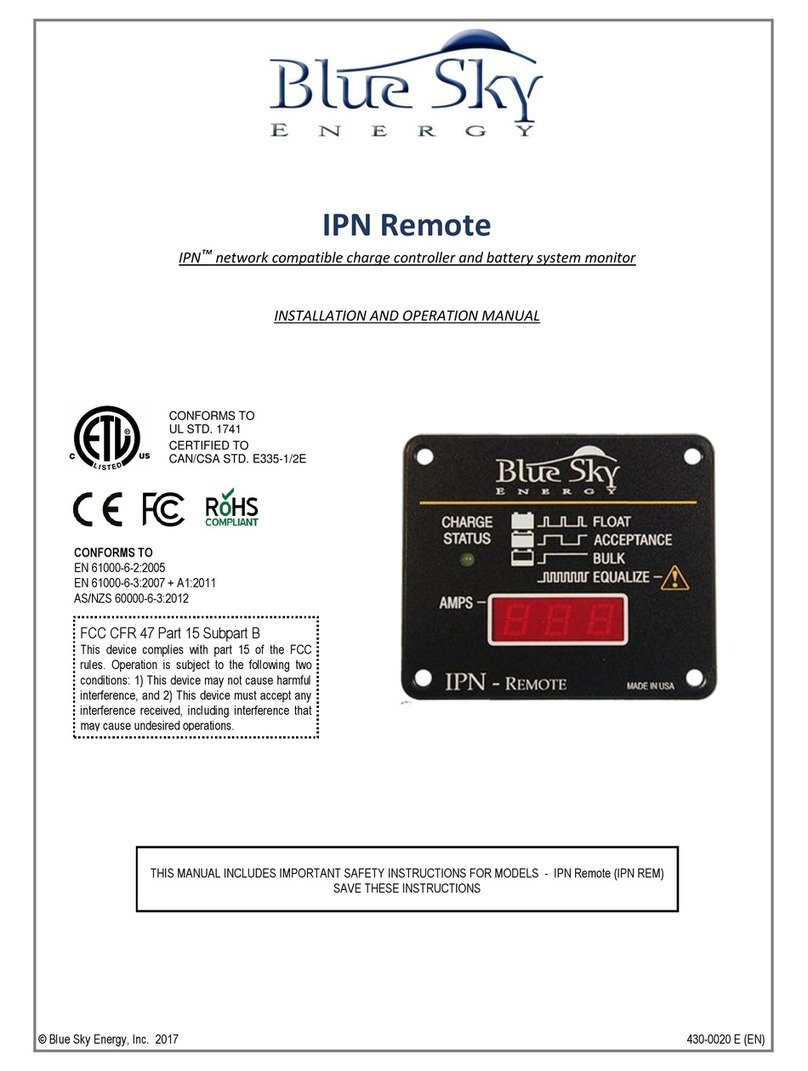 Blue Sky
ENERGY

IPN Remote

IPN™ network compatible charge controller and battery system monitor

INSTALLATION AND OPERATION MANUAL

C ETL LISTED US

CONFORMS TO
UL STD. 1741
CERTIFIED TO
CAN/CSA STD. E335-1/2E

CE FC RoHS COMPLIANT

CONFORMS TO
EN 61000-6-2:2005
EN 61000-6-3:2007 + A1:2011
AS/NZS 60000-6-3:2012

FCC CFR 47 Part 15 Subpart B
This device complies with part 15 of the FCC rules. Operation is subject to the following two conditions: 1) This device may not cause harmful interference, and 2) This device must accept any interference received, including interference that may cause undesired operations.

Blue Sky
ENERGY

CHARGE STATUS
FLOAT
ACCEPTANCE
BULK
EQUALIZE
AMPS
IPN - REMOTE
MADE IN USA

THIS MANUAL INCLUDES IMPORTANT SAFETY INSTRUCTIONS FOR MODELS - IPN Remote (IPN REM)
SAVE THESE INSTRUCTIONS

© Blue Sky Energy, Inc. 2017
430-0020 E (EN)